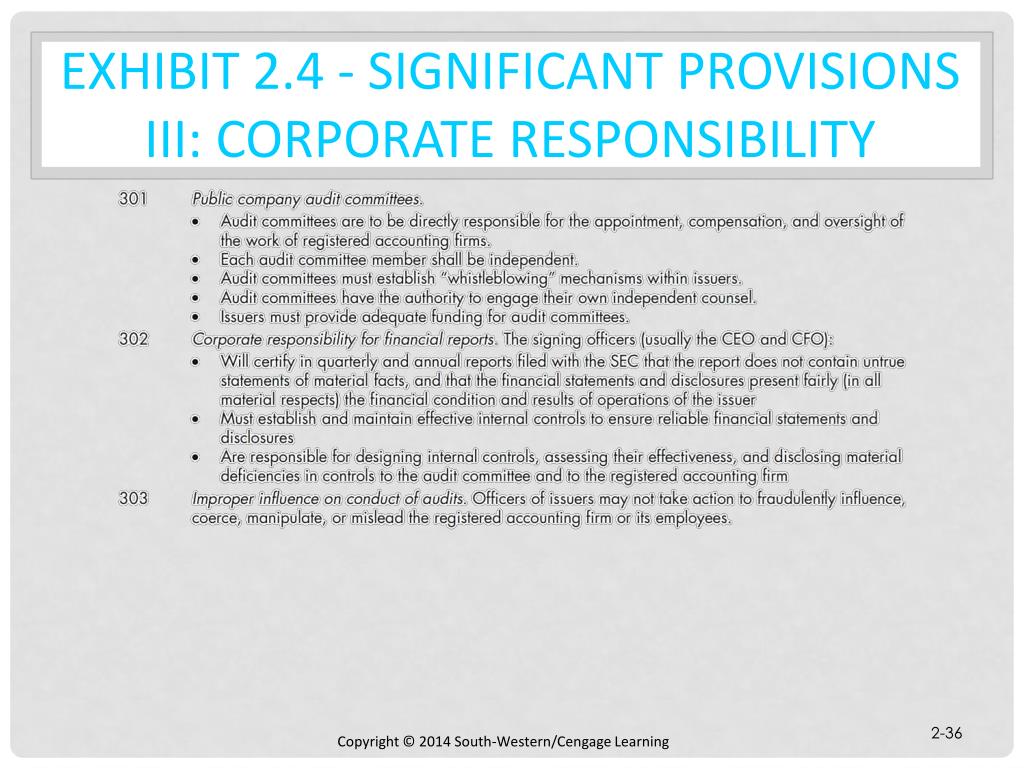 EXHIBIT 2.4 - SIGNIFICANT PROVISIONS III: CORPORATE RESPONSIBILITY

301 Public company audit committees.
• Audit committees are to be directly responsible for the appointment, compensation, and oversight of the work of registered accounting firms.
• Each audit committee member shall be independent.
• Audit committees must establish "whistleblowing" mechanisms within issuers.
• Audit committees have the authority to engage their own independent counsel.
• Issuers must provide adequate funding for audit committees.

302 Corporate responsibility for financial reports. The signing officers (usually the CEO and CFO):
• Will certify in quarterly and annual reports filed with the SEC that the report does not contain untrue statements of material facts, and that the financial statements and disclosures present fairly (in all material respects) the financial condition and results of operations of the issuer
• Must establish and maintain effective internal controls to ensure reliable financial statements and disclosures
• Are responsible for designing internal controls, assessing their effectiveness, and disclosing material deficiencies in controls to the audit committee and to the registered accounting firm

303 Improper influence on conduct of audits. Officers of issuers may not take action to fraudulently influence, coerce, manipulate, or mislead the registered accounting firm or its employees.

Copyright © 2014 South-Western/Cengage Learning

2-36